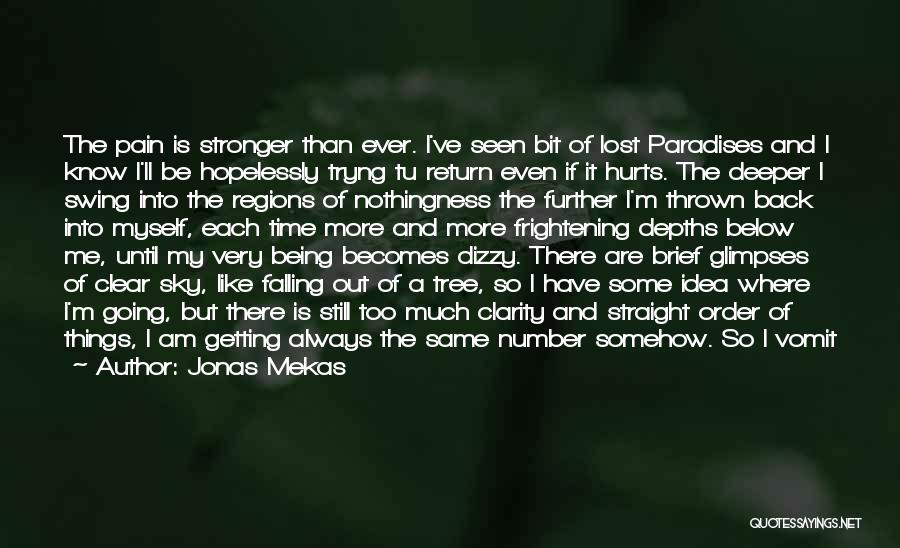 The pain is stronger than ever. I've seen bit of lost Paradises and I know I'll be hopelessly tryng tu return even if it hurts. The deeper I swing into the regions of nothingness the further I'm thrown back into myself, each time more and more frightening depths below me, until my very being becomes dizzy. There are brief glimpses of clear sky, like falling out of a tree, so I have some idea where I'm going, but there is still too much clarity and straight order of things, I am getting always the same number somehow. So I vomit

- Author: Jonas Mekas

QUOTESSAYINGS.NET